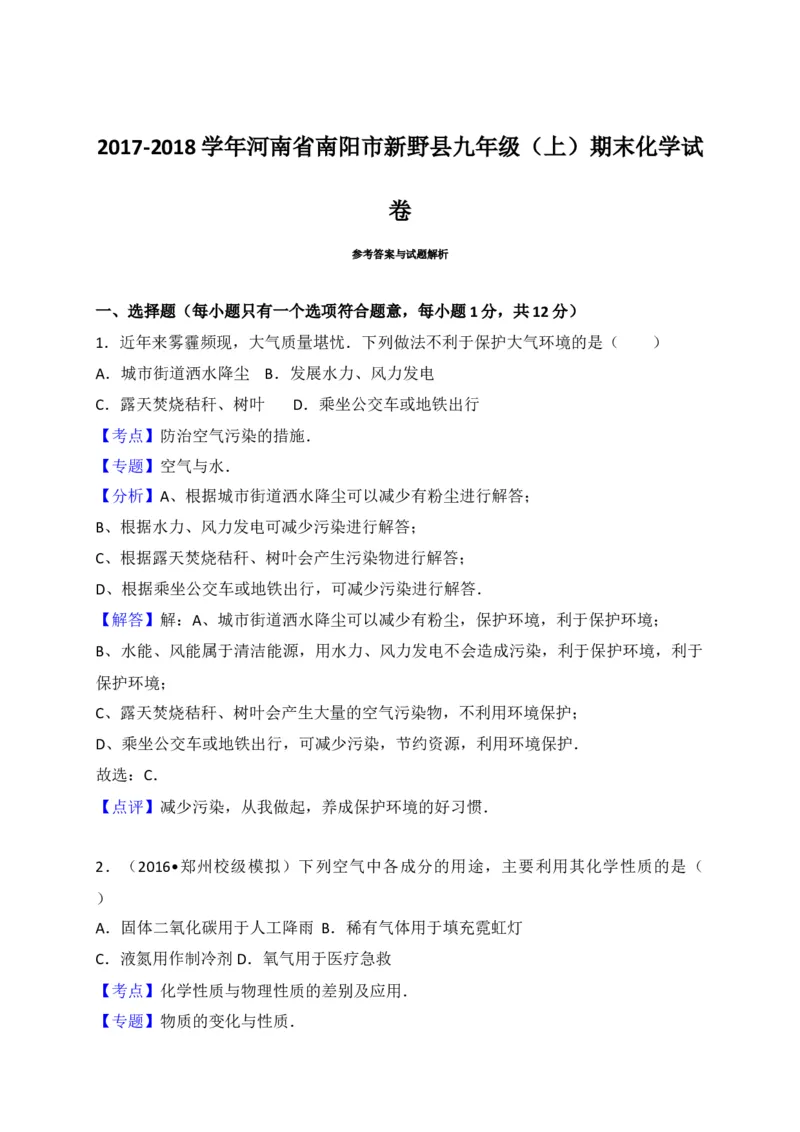 2017-2018 学年河南省南阳市新野县九年级（上）期末化学试卷

参考答案与试题解析

一、选择题（每小题只有一个选项符合题意，每小题 1 分，共 12 分）

1．近年来雾霾频现，大气质量堪忧．下列做法不利于保护大气环境的是（　　）

A．城市街道洒水降尘　B．发展水力、风力发电

C．露天焚烧秸秆、树叶　　D．乘坐公交车或地铁出行

【考点】防治空气污染的措施．

【专题】空气与水．

【分析】A、根据城市街道洒水降尘可以减少有粉尘进行解答；

B、根据水力、风力发电可减少污染进行解答；

C、根据露天焚烧秸秆、树叶会产生污染物进行解答；

D、根据乘坐公交车或地铁出行，可减少污染进行解答．

【解答】解：A、城市街道洒水降尘可以减少有粉尘，保护环境，利于保护环境；

B、水能、风能属于清洁能源，用水力、风力发电不会造成污染，利于保护环境，利于保护环境；

C、露天焚烧秸秆、树叶会产生大量的空气污染物，不利用环境保护；

D、乘坐公交车或地铁出行，可减少污染，节约资源，利用环境保护．

故选：C．

【点评】减少污染，从我做起，养成保护环境的好习惯．

2．（2016•郑州校级模拟）下列空气中各成分的用途，主要利用其化学性质的是（　　）

A．固体二氧化碳用于人工降雨 B．稀有气体用于填充霓虹灯

C．液氮用作制冷剂 D．氧气用于医疗急救

【考点】化学性质与物理性质的差别及应用．

【专题】物质的变化与性质．